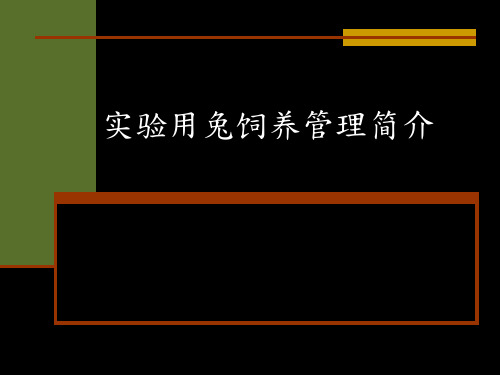 实验用兔饲养管理简介